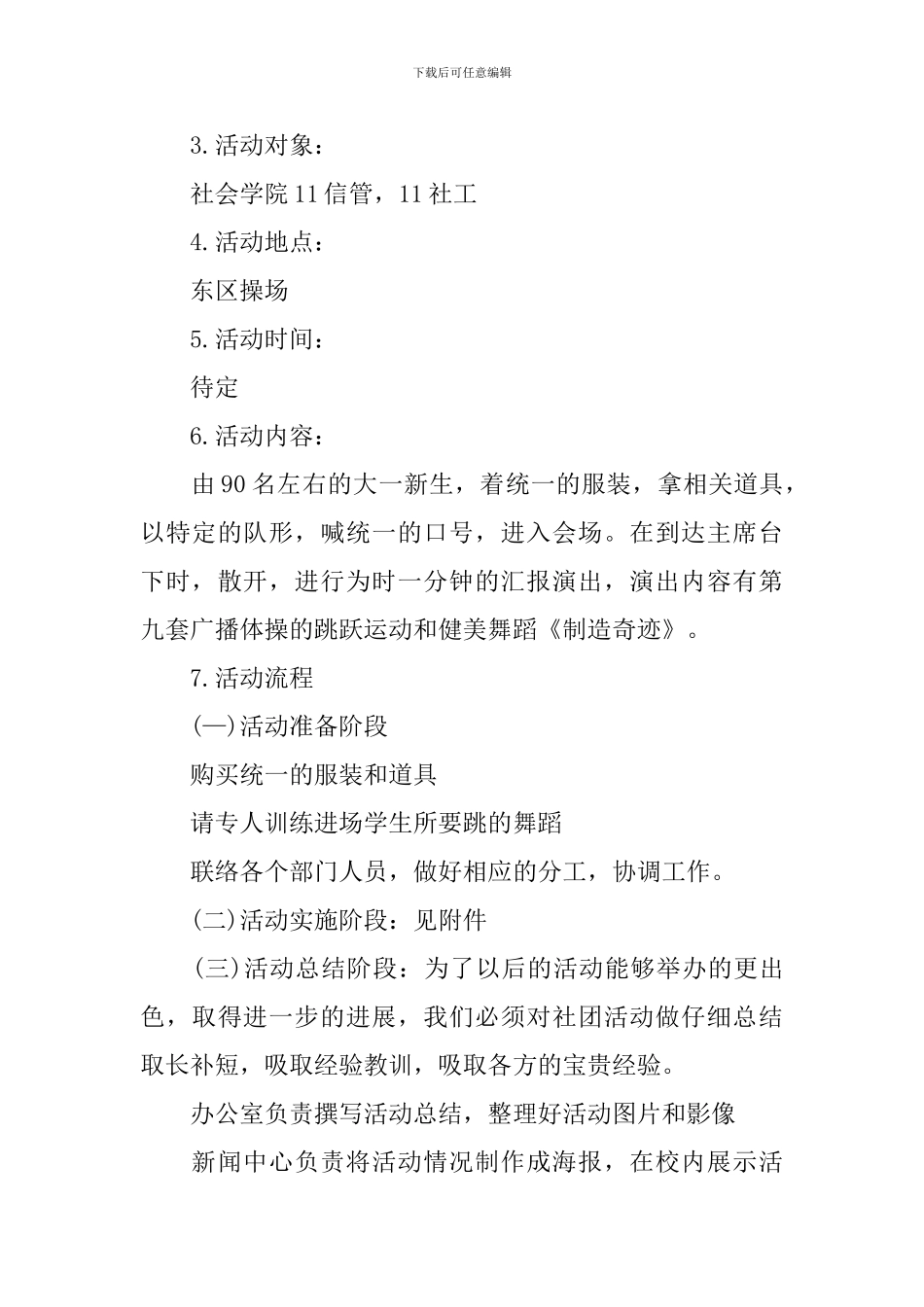 下载后可任意编辑

3.活动对象：

社会学院11信管，11社工

4.活动地点：

东区操场

5.活动时间：

待定

6.活动内容：

由90名左右的大一新生，着统一的服装，拿相关道具，以特定的队形，喊统一的口号，进入会场。在到达主席台下时，散开，进行为时一分钟的汇报演出，演出内容有第九套广播体操的跳跃运动和健美舞蹈《制造奇迹》。

7.活动流程

(一)活动准备阶段

购买统一的服装和道具

请专人训练进场学生所要跳的舞蹈

联络各个部门人员，做好相应的分工，协调工作。

(二)活动实施阶段：见附件

(三)活动总结阶段：为了以后的活动能够举办的更出色，取得进一步的进展，我们必须对社团活动做仔细总结取长补短，吸取经验教训，吸取各方的宝贵经验。

办公室负责撰写活动总结，整理好活动图片和影像

新闻中心负责将活动情况制作成海报，在校内展示活